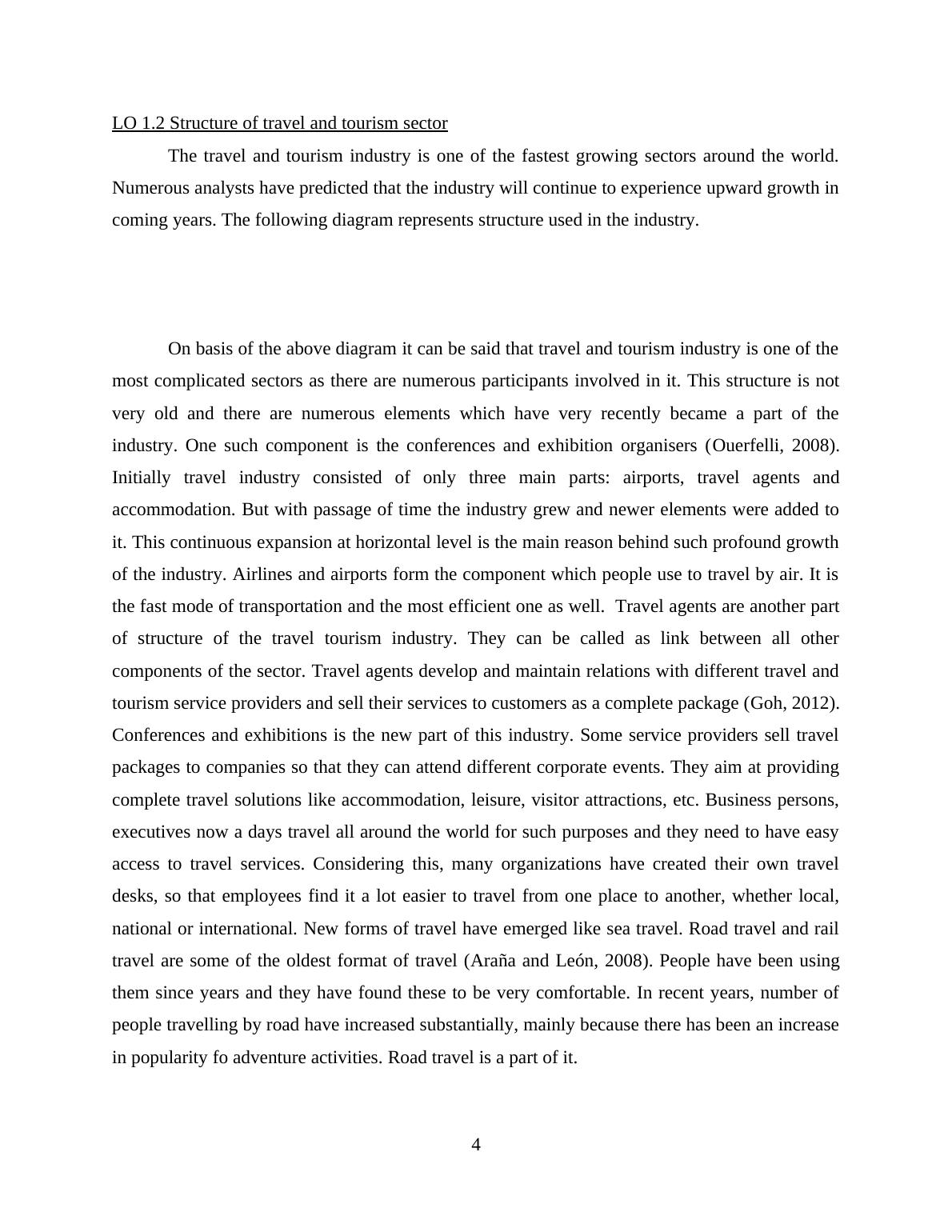 LO 1.2 Structure of travel and tourism sector

The travel and tourism industry is one of the fastest growing sectors around the world. Numerous analysts have predicted that the industry will continue to experience upward growth in coming years. The following diagram represents structure used in the industry.

On basis of the above diagram it can be said that travel and tourism industry is one of the most complicated sectors as there are numerous participants involved in it. This structure is not very old and there are numerous elements which have very recently became a part of the industry. One such component is the conferences and exhibition organisers (Ouerfelli, 2008). Initially travel industry consisted of only three main parts: airports, travel agents and accommodation. But with passage of time the industry grew and newer elements were added to it. This continuous expansion at horizontal level is the main reason behind such profound growth of the industry. Airlines and airports form the component which people use to travel by air. It is the fast mode of transportation and the most efficient one as well. Travel agents are another part of structure of the travel tourism industry. They can be called as link between all other components of the sector. Travel agents develop and maintain relations with different travel and tourism service providers and sell their services to customers as a complete package (Goh, 2012). Conferences and exhibitions is the new part of this industry. Some service providers sell travel packages to companies so that they can attend different corporate events. They aim at providing complete travel solutions like accommodation, leisure, visitor attractions, etc. Business persons, executives now a days travel all around the world for such purposes and they need to have easy access to travel services. Considering this, many organizations have created their own travel desks, so that employees find it a lot easier to travel from one place to another, whether local, national or international. New forms of travel have emerged like sea travel. Road travel and rail travel are some of the oldest format of travel (Araña and León, 2008). People have been using them since years and they have found these to be very comfortable. In recent years, number of people travelling by road have increased substantially, mainly because there has been an increase in popularity fo adventure activities. Road travel is a part of it.

4